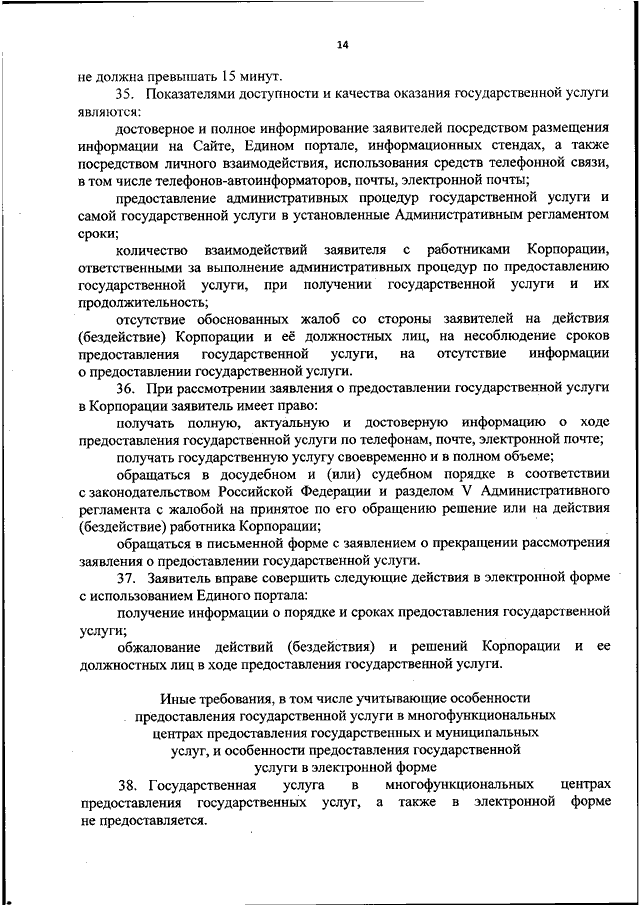 14

не должна превышать 15 минут.

35. Показателями доступности и качества оказания государственной услуги являются:

достоверное и полное информирование заявителей посредством размещения информации на Сайте, Едином портале, информационных стендах, а также посредством личного взаимодействия, использования средств телефонной связи, в том числе телефонов-автоинформаторов, почты, электронной почты;

предоставление административных процедур государственной услуги и самой государственной услуги в установленные Административным регламентом сроки;

количество взаимодействий заявителя с работниками Корпорации, ответственными за выполнение административных процедур по предоставлению государственной услуги, при получении государственной услуги и их продолжительность;

отсутствие обоснованных жалоб со стороны заявителей на действия (бездействие) Корпорации и её должностных лиц, на несоблюдение сроков предоставления государственной услуги, на отсутствие информации о предоставлении государственной услуги.

36. При рассмотрении заявления о предоставлении государственной услуги в Корпорации заявитель имеет право:

получать полную, актуальную и достоверную информацию о ходе предоставления государственной услуги по телефонам, почте, электронной почте;

получать государственную услугу своевременно и в полном объеме;

обращаться в досудебном и (или) судебном порядке в соответствии с законодательством Российской Федерации и разделом V Административного регламента с жалобой на принятое по его обращению решение или на действия (бездействие) работника Корпорации;

обращаться в письменной форме с заявлением о прекращении рассмотрения заявления о предоставлении государственной услуги.

37. Заявитель вправе совершить следующие действия в электронной форме с использованием Единого портала:

получение информации о порядке и сроках предоставления государственной услуги;

обжалование действий (бездействия) и решений Корпорации и ее должностных лиц в ходе предоставления государственной услуги.

Иные требования, в том числе учитывающие особенности предоставления государственной услуги в многофункциональных центрах предоставления государственных и муниципальных услуг, и особенности предоставления государственной услуги в электронной форме

38. Государственная услуга в многофункциональных центрах предоставления государственных услуг, а также в электронной форме не предоставляется.